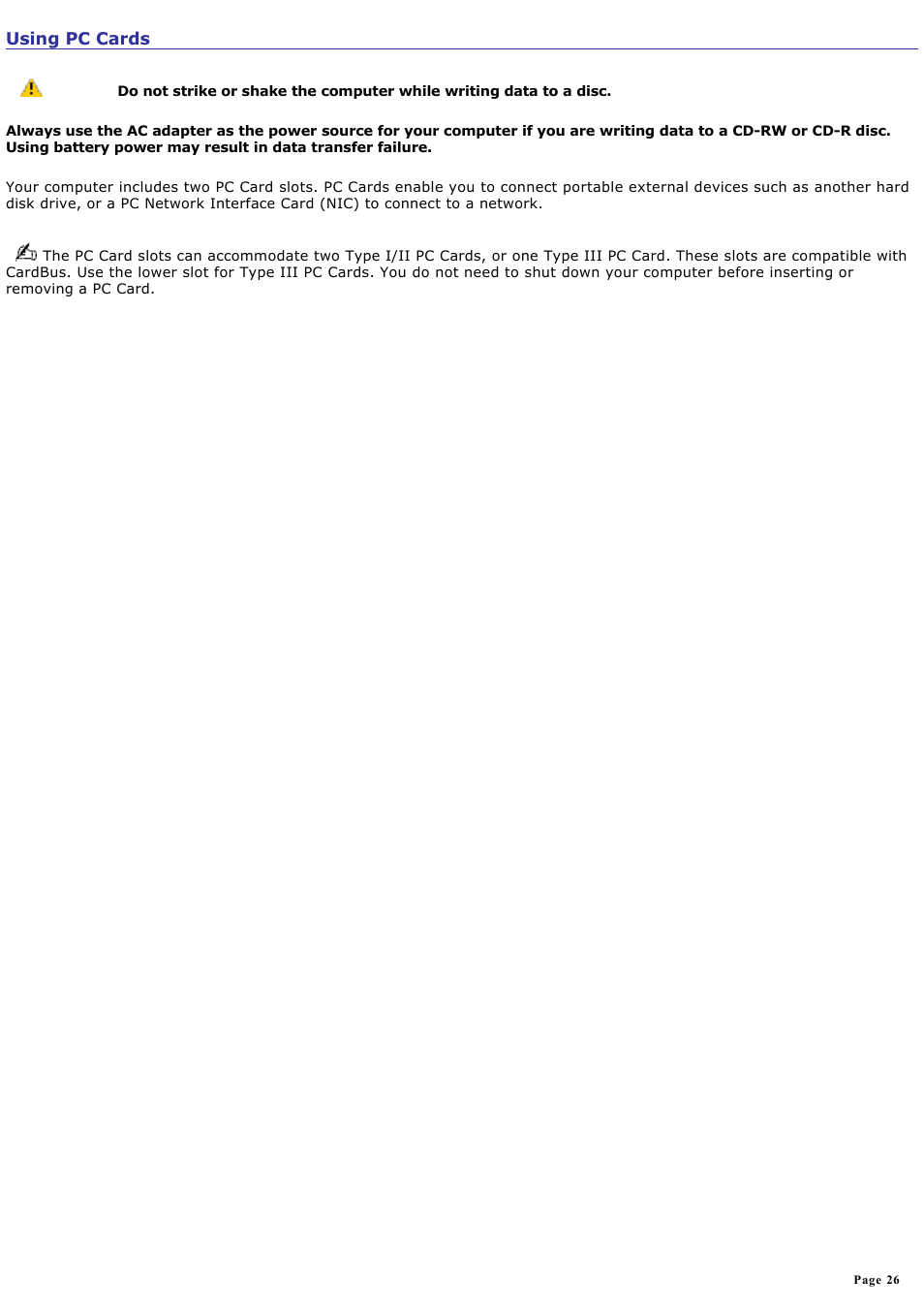 Using PC Cards

Do not strike or shake the computer while writing data to a disc.

Always use the AC adapter as the power source for your computer if you are writing data to a CD-RW or CD-R disc. Using battery power may result in data transfer failure.

Your computer includes two PC Card slots. PC Cards enable you to connect portable external devices such as another hard disk drive, or a PC Network Interface Card (NIC) to connect to a network.

The PC Card slots can accommodate two Type I/II PC Cards, or one Type III PC Card. These slots are compatible with CardBus. Use the lower slot for Type III PC Cards. You do not need to shut down your computer before inserting or removing a PC Card.

Page 26